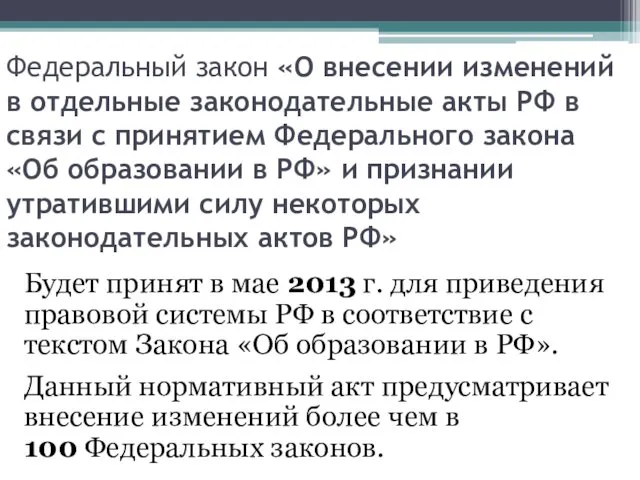 Федеральный закон «О внесении изменений в отдельные законодательные акты РФ в связи с принятием Федерального закона «Об образовании в РФ» и признании утратившими силу некоторых законодательных актов РФ»

Будет принят в мае 2013 г. для приведения правовой системы РФ в соответствие с текстом Закона «Об образовании в РФ».

Данный нормативный акт предусматривает внесение изменений более чем в 100 Федеральных законов.